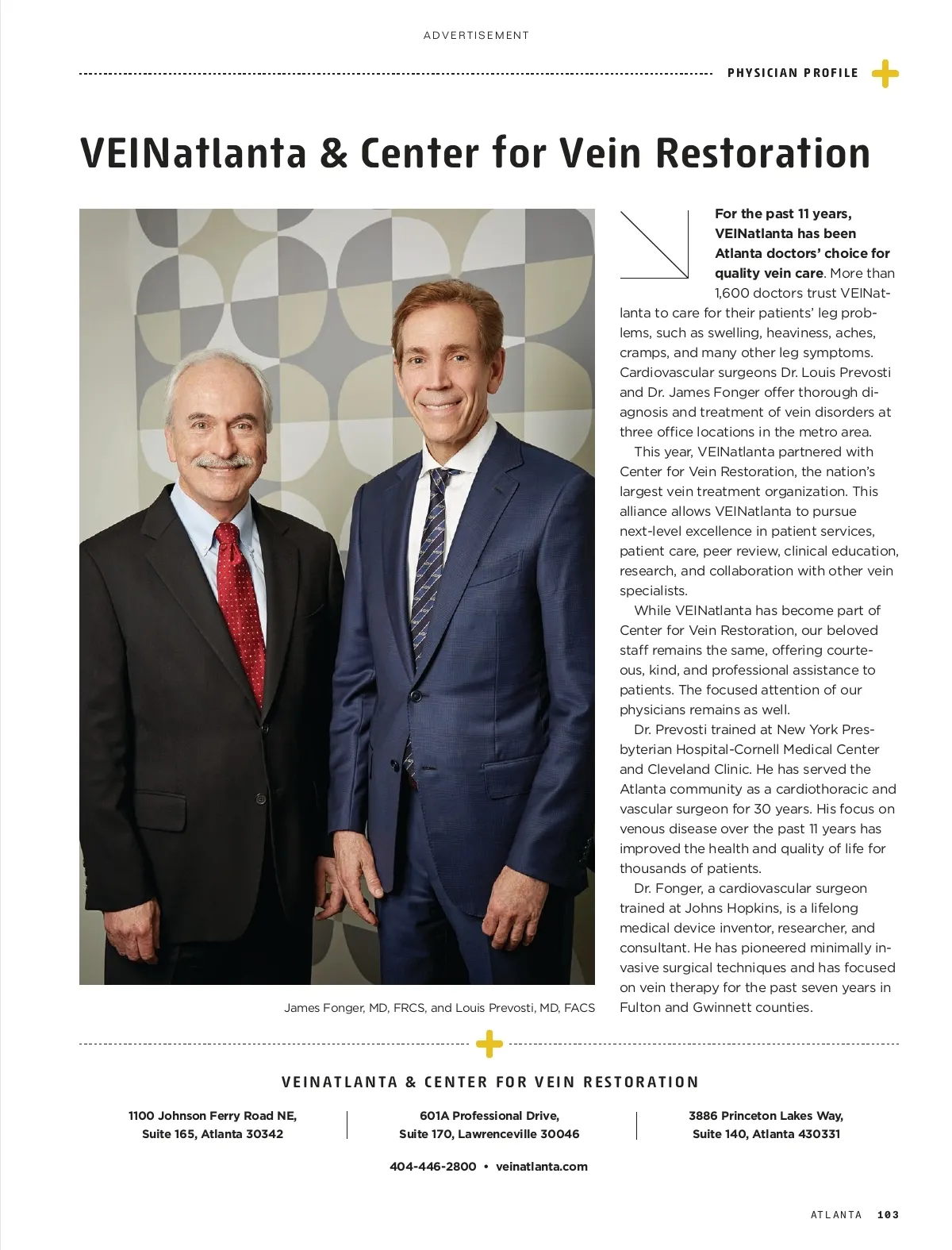 ADVERTISEMENT

PHYSICIAN PROFILE

VEINatlanta & Center for Vein Restoration

James Fonger, MD, FRCS, and Louis Prevosti, MD, FACS

For the past 11 years, VEINatlanta has been Atlanta doctors' choice for quality vein care. More than 1,600 doctors trust VEINatlanta to care for their patients' leg problems, such as swelling, heaviness, aches, cramps, and many other leg symptoms. Cardiovascular surgeons Dr. Louis Prevosti and Dr. James Fonger offer thorough diagnosis and treatment of vein disorders at three office locations in the metro area.

This year, VEINatlanta partnered with Center for Vein Restoration, the nation's largest vein treatment organization. This alliance allows VEINatlanta to pursue next-level excellence in patient services, patient care, peer review, clinical education, research, and collaboration with other vein specialists.

While VEINatlanta has become part of Center for Vein Restoration, our beloved staff remains the same, offering courteous, kind, and professional assistance to patients. The focused attention of our physicians remains as well.

Dr. Prevosti trained at New York Presbyterian Hospital-Cornell Medical Center and Cleveland Clinic. He has served the Atlanta community as a cardiothoracic and vascular surgeon for 30 years. His focus on venous disease over the past 11 years has improved the health and quality of life for thousands of patients.

Dr. Fonger, a cardiovascular surgeon trained at Johns Hopkins, is a lifelong medical device inventor, researcher, and consultant. He has pioneered minimally invasive surgical techniques and has focused on vein therapy for the past seven years in Fulton and Gwinnett counties.

VEINATLANTA & CENTER FOR VEIN RESTORATION

1100 Johnson Ferry Road NE, Suite 165, Atlanta 30342

601A Professional Drive, Suite 170, Lawrenceville 30046

3886 Princeton Lakes Way, Suite 140, Atlanta 430331

404-446-2800 • veinatlanta.com

ATLANTA 103